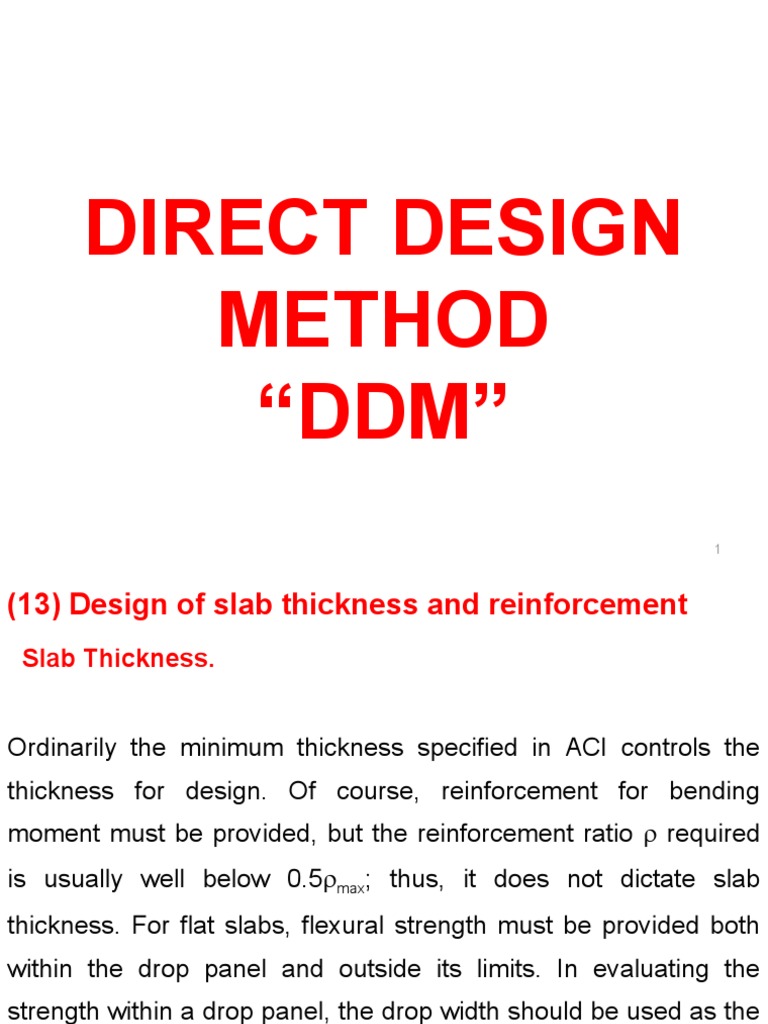 DIRECT DESIGN METHOD
“DDM”

1

(13) Design of slab thickness and reinforcement

Slab Thickness.

Ordinarily the minimum thickness specified in ACI controls the thickness for design. Of course, reinforcement for bending moment must be provided, but the reinforcement ratio $\rho$ required is usually well below $0.5\rho_{max}$; thus, it does not dictate slab thickness. For flat slabs, flexural strength must be provided both within the drop panel and outside its limits. In evaluating the strength within a drop panel, the drop width should be used as the